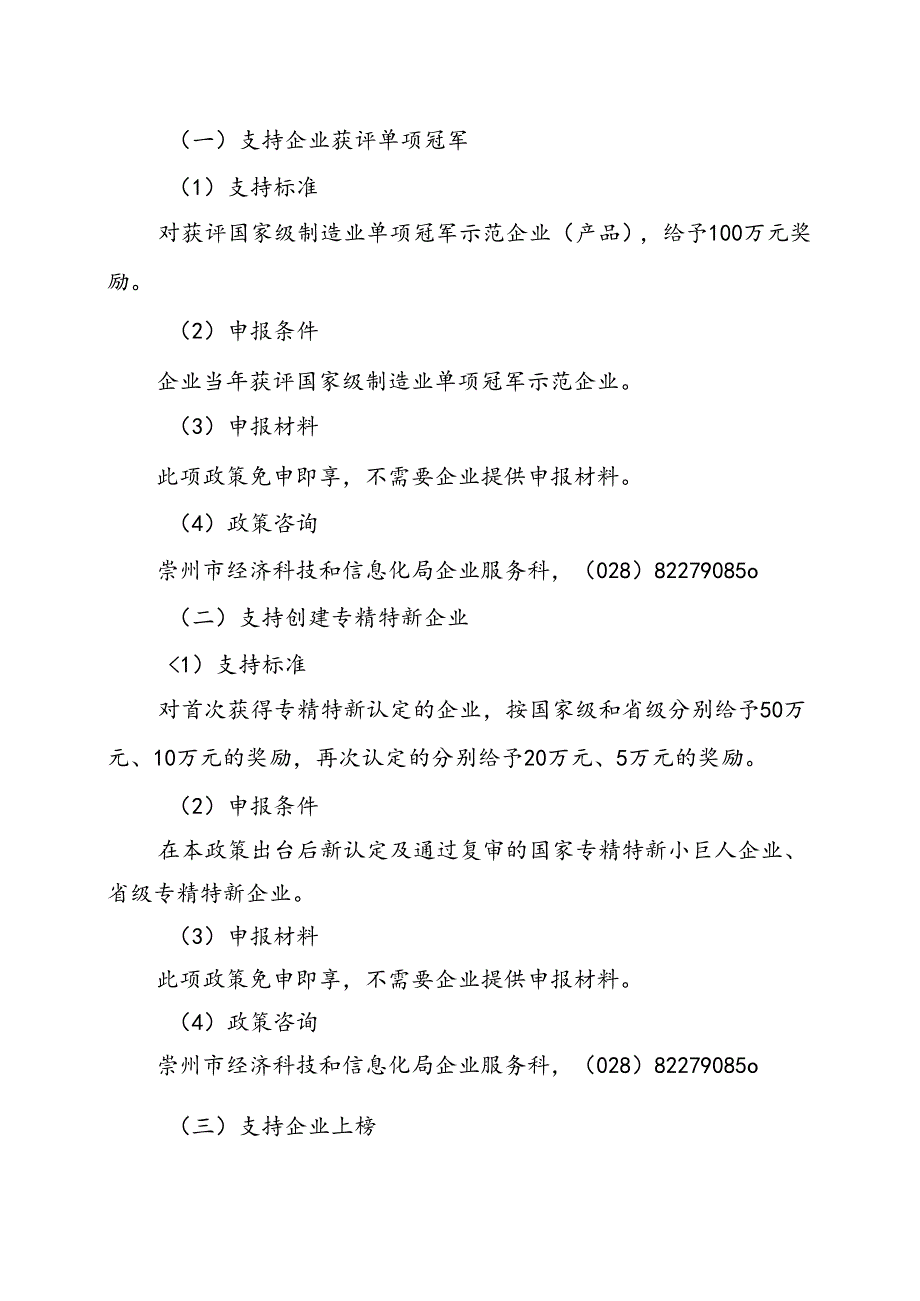 （一）支持企业获评单项冠军

（1）支持标准

对获评国家级制造业单项冠军示范企业（产品），给予100万元奖励。

（2）申报条件

企业当年获评国家级制造业单项冠军示范企业。

（3）申报材料

此项政策免申即享，不需要企业提供申报材料。

（4）政策咨询

崇州市经济科技和信息化局企业服务科，（028）82279085o

（二）支持创建专精特新企业

<1）支持标准

对首次获得专精特新认定的企业，按国家级和省级分别给予50万元、10万元的奖励，再次认定的分别给予20万元、5万元的奖励。

（2）申报条件

在本政策出台后新认定及通过复审的国家专精特新小巨人企业、省级专精特新企业。

（3）申报材料

此项政策免申即享，不需要企业提供申报材料。

（4）政策咨询

崇州市经济科技和信息化局企业服务科，（028）82279085o

（三）支持企业上榜